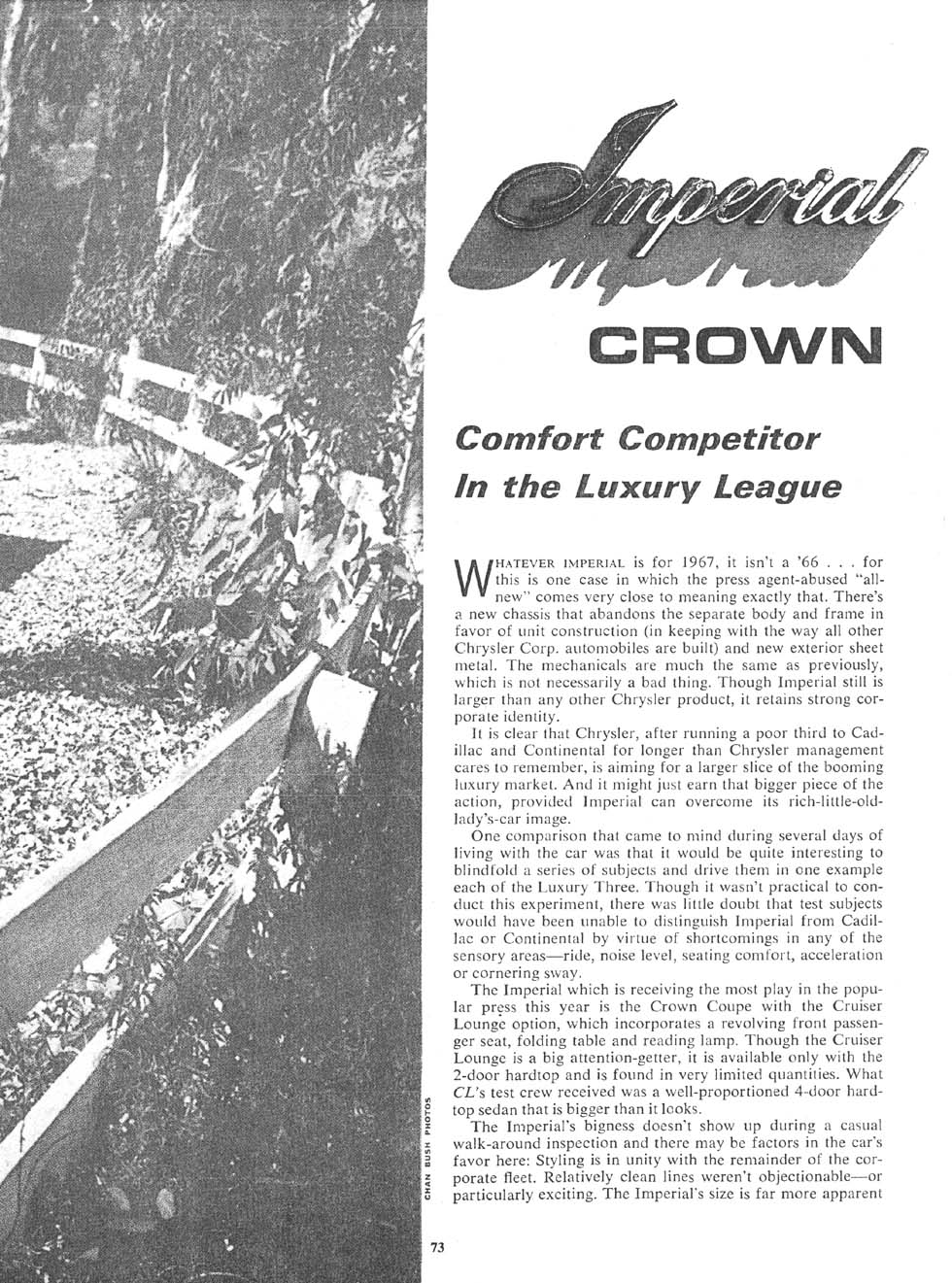 Imperial

CROWN

Comfort Competitor In the Luxury League

WHATEVER IMPERIAL is for 1967, it isn't a '66 . . . for this is one case in which the press agent-abused "all-new" comes very close to meaning exactly that. There's a new chassis that abandons the separate body and frame in favor of unit construction (in keeping with the way all other Chrysler Corp. automobiles are built) and new exterior sheet metal. The mechanicals are much the same as previously, which is not necessarily a bad thing. Though Imperial still is larger than any other Chrysler product, it retains strong corporate identity.

It is clear that Chrysler, after running a poor third to Cadillac and Continental for longer than Chrysler management cares to remember, is aiming for a larger slice of the booming luxury market. And it might just earn that bigger piece of the action, provided Imperial can overcome its rich-little-old-lady's-car image.

One comparison that came to mind during several days of living with the car was that it would be quite interesting to blindfold a series of subjects and drive them in one example each of the Luxury Three. Though it wasn't practical to conduct this experiment, there was little doubt that test subjects would have been unable to distinguish Imperial from Cadillac or Continental by virtue of shortcomings in any of the sensory areas—ride, noise level, seating comfort, acceleration or cornering sway.

The Imperial which is receiving the most play in the popular press this year is the Crown Coupe with the Cruiser Lounge option, which incorporates a revolving front passenger seat, folding table and reading lamp. Though the Cruiser Lounge is a big attention-getter, it is available only with the 2-door hardtop and is found in very limited quantities. What CL's test crew received was a well-proportioned 4-door hardtop sedan that is bigger than it looks.

The Imperial's bigness doesn't show up during a casual walk-around inspection and there may be factors in the car's favor here: Styling is in unity with the remainder of the corporate fleet. Relatively clean lines weren't objectionable—or particularly exciting. The Imperial's size is far more apparent

CHAN BUSH PHOTOS

73